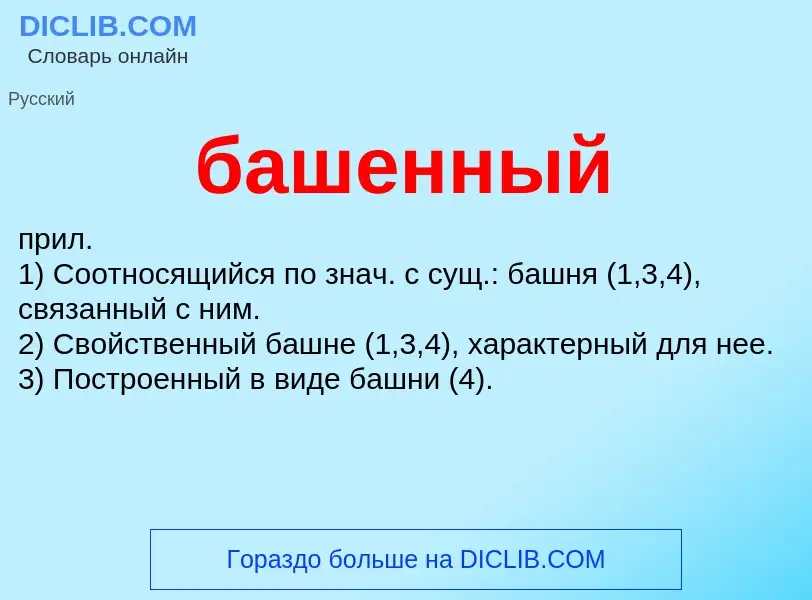 DICLIB.COM
Словарь онлайн

Русский

башенный

прил.
1) Соотносящийся по знач. с сущ.: башня (1,3,4), связанный с ним.
2) Свойственный башне (1,3,4), характерный для нее.
3) Построенный в виде башни (4).

Гораздо больше на DICLIB.COM